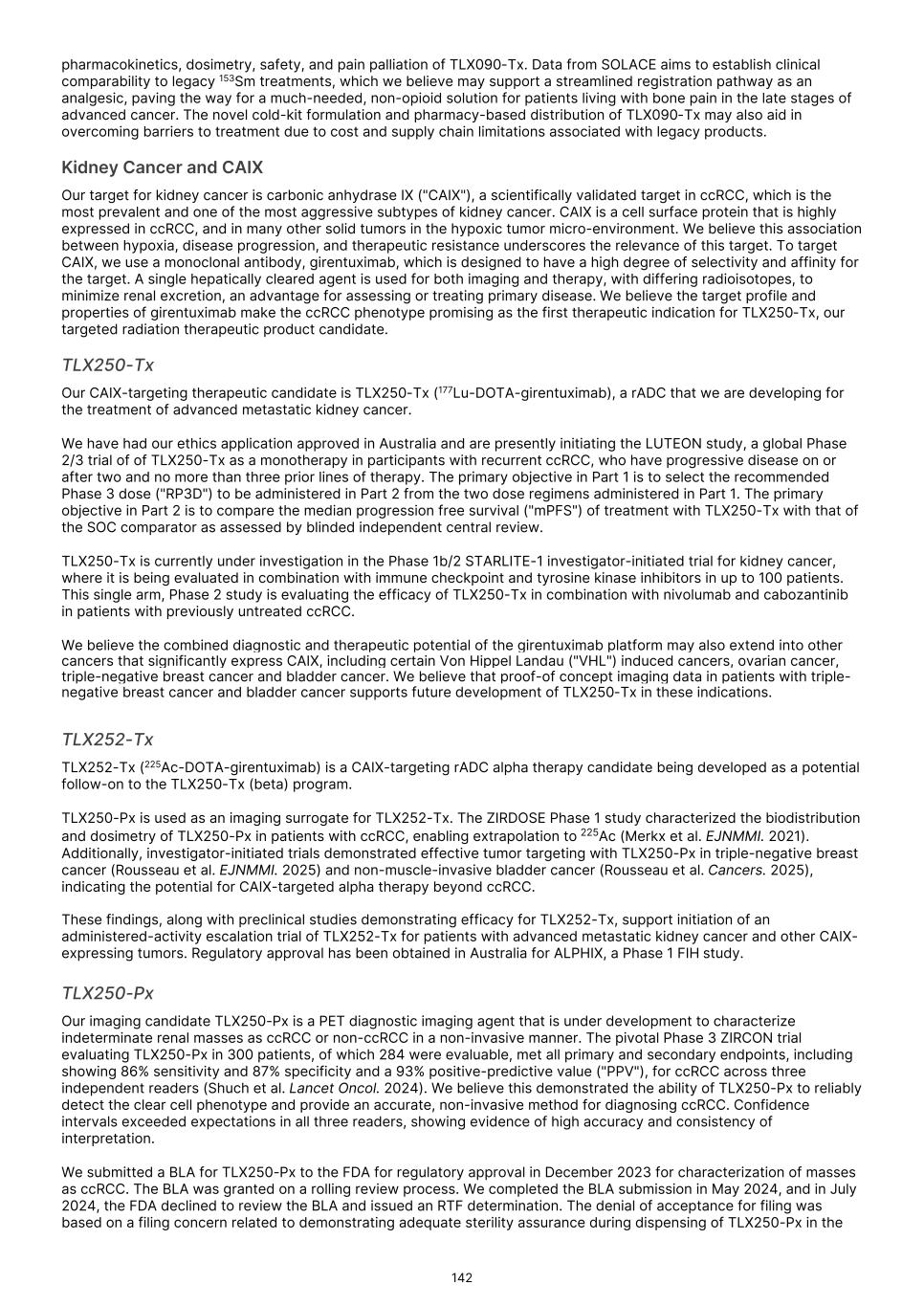 pharmacokinetics, dosimetry, safety, and pain palliation of TLX090-Tx. Data from SOLACE aims to establish clinical comparability to legacy $^{153}$Sm treatments, which we believe may support a streamlined registration pathway as an analgesic, paving the way for a much-needed, non-opioid solution for patients living with bone pain in the late stages of advanced cancer. The novel cold-kit formulation and pharmacy-based distribution of TLX090-Tx may also aid in overcoming barriers to treatment due to cost and supply chain limitations associated with legacy products.

Kidney Cancer and CAIX

Our target for kidney cancer is carbonic anhydrase IX ("CAIX"), a scientifically validated target in ccRCC, which is the most prevalent and one of the most aggressive subtypes of kidney cancer. CAIX is a cell surface protein that is highly expressed in ccRCC, and in many other solid tumors in the hypoxic tumor micro-environment. We believe this association between hypoxia, disease progression, and therapeutic resistance underscores the relevance of this target. To target CAIX, we use a monoclonal antibody, girentuximab, which is designed to have a high degree of selectivity and affinity for the target. A single hepatically cleared agent is used for both imaging and therapy, with differing radioisotopes, to minimize renal excretion, an advantage for assessing or treating primary disease. We believe the target profile and properties of girentuximab make the ccRCC phenotype promising as the first therapeutic indication for TLX250-Tx, our targeted radiation therapeutic product candidate.

TLX250-Tx

Our CAIX-targeting therapeutic candidate is TLX250-Tx ($^{177}$Lu-DOTA-girentuximab), a rADC that we are developing for the treatment of advanced metastatic kidney cancer.

We have had our ethics application approved in Australia and are presently initiating the LUTEON study, a global Phase 2/3 trial of of TLX250-Tx as a monotherapy in participants with recurrent ccRCC, who have progressive disease on or after two and no more than three prior lines of therapy. The primary objective in Part 1 is to select the recommended Phase 3 dose ("RP3D") to be administered in Part 2 from the two dose regimens administered in Part 1. The primary objective in Part 2 is to compare the median progression free survival ("mPFS") of treatment with TLX250-Tx with that of the SOC comparator as assessed by blinded independent central review.

TLX250-Tx is currently under investigation in the Phase 1b/2 STARLITE-1 investigator-initiated trial for kidney cancer, where it is being evaluated in combination with immune checkpoint and tyrosine kinase inhibitors in up to 100 patients. This single arm, Phase 2 study is evaluating the efficacy of TLX250-Tx in combination with nivolumab and cabozantinib in patients with previously untreated ccRCC.

We believe the combined diagnostic and therapeutic potential of the girentuximab platform may also extend into other cancers that significantly express CAIX, including certain Von Hippel Landau ("VHL") induced cancers, ovarian cancer, triple-negative breast cancer and bladder cancer. We believe that proof-of concept imaging data in patients with triple-negative breast cancer and bladder cancer supports future development of TLX250-Tx in these indications.

TLX252-Tx

TLX252-Tx ($^{225}$Ac-DOTA-girentuximab) is a CAIX-targeting rADC alpha therapy candidate being developed as a potential follow-on to the TLX250-Tx (beta) program.

TLX250-Px is used as an imaging surrogate for TLX252-Tx. The ZIRDOSE Phase 1 study characterized the biodistribution and dosimetry of TLX250-Px in patients with ccRCC, enabling extrapolation to $^{225}$Ac (Merkx et al. EJNMMI. 2021). Additionally, investigator-initiated trials demonstrated effective tumor targeting with TLX250-Px in triple-negative breast cancer (Rousseau et al. EJNMMI. 2025) and non-muscle-invasive bladder cancer (Rousseau et al. Cancers. 2025), indicating the potential for CAIX-targeted alpha therapy beyond ccRCC.

These findings, along with preclinical studies demonstrating efficacy for TLX252-Tx, support initiation of an administered-activity escalation trial of TLX252-Tx for patients with advanced metastatic kidney cancer and other CAIX-expressing tumors. Regulatory approval has been obtained in Australia for ALPHIX, a Phase 1 FIH study.

TLX250-Px

Our imaging candidate TLX250-Px is a PET diagnostic imaging agent that is under development to characterize indeterminate renal masses as ccRCC or non-ccRCC in a non-invasive manner. The pivotal Phase 3 ZIRCON trial evaluating TLX250-Px in 300 patients, of which 284 were evaluable, met all primary and secondary endpoints, including showing 86% sensitivity and 87% specificity and a 93% positive-predictive value ("PPV"), for ccRCC across three independent readers (Shuch et al. Lancet Oncol. 2024). We believe this demonstrated the ability of TLX250-Px to reliably detect the clear cell phenotype and provide an accurate, non-invasive method for diagnosing ccRCC. Confidence intervals exceeded expectations in all three readers, showing evidence of high accuracy and consistency of interpretation.

We submitted a BLA for TLX250-Px to the FDA for regulatory approval in December 2023 for characterization of masses as ccRCC. The BLA was granted on a rolling review process. We completed the BLA submission in May 2024, and in July 2024, the FDA declined to review the BLA and issued an RTF determination. The denial of acceptance for filing was based on a filing concern related to demonstrating adequate sterility assurance during dispensing of TLX250-Px in the

142